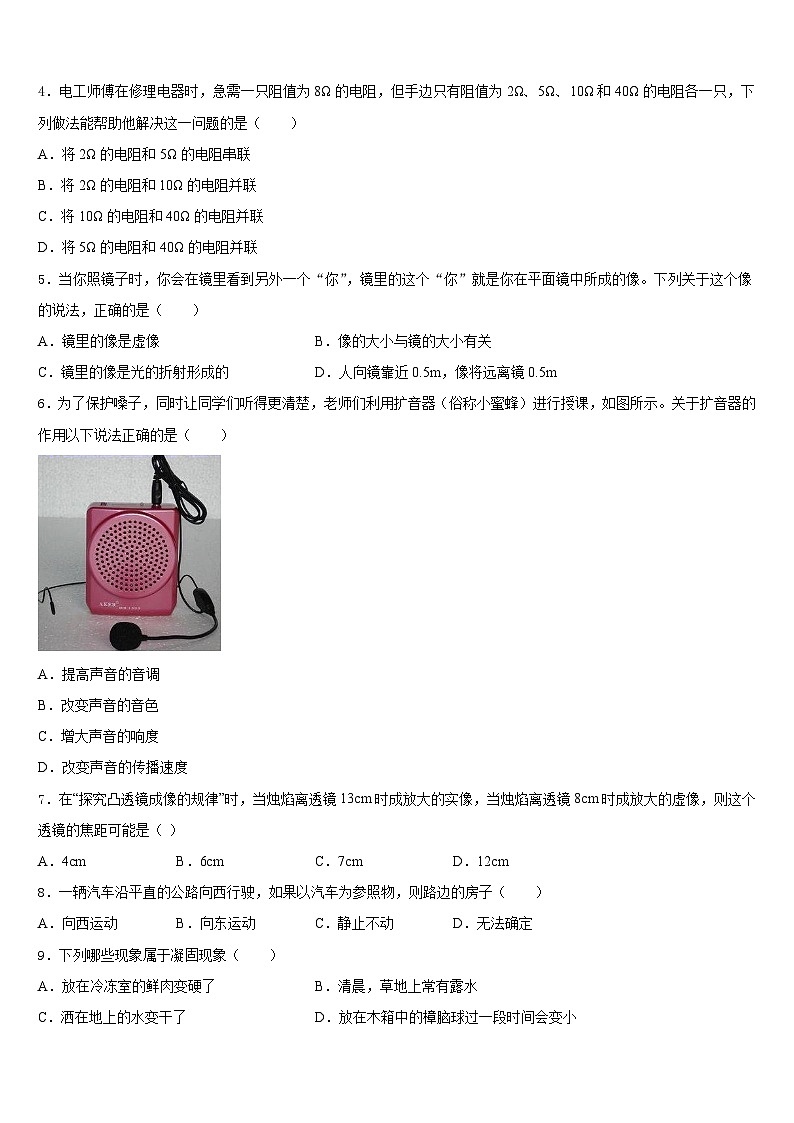 4．电工师傅在修理电器时，急需一只阻值为 8Ω 的电阻，但手边只有阻值为 2Ω、5Ω、10Ω 和 40Ω 的电阻各一只，下列做法能帮助他解决这一问题的是（　　）

A．将 2Ω 的电阻和 5Ω 的电阻串联

B．将 2Ω 的电阻和 10Ω 的电阻并联

C．将 10Ω 的电阻和 40Ω 的电阻并联

D．将 5Ω 的电阻和 40Ω 的电阻并联

5．当你照镜子时，你会在镜里看到另外一个“你”，镜里的这个“你”就是你在平面镜中所成的像。下列关于这个像的说法，正确的是（　　）

A．镜里的像是虚像

B．像的大小与镜的大小有关

C．镜里的像是光的折射形成的

D．人向镜靠近 0.5m，像将远离镜 0.5m

6．为了保护嗓子，同时让同学们听得更清楚，老师们利用扩音器（俗称小蜜蜂）进行授课，如图所示。关于扩音器的作用以下说法正确的是（　　）

A．提高声音的音调

B．改变声音的音色

C．增大声音的响度

D．改变声音的传播速度

7．在“探究凸透镜成像的规律”时，当烛焰离透镜 13cm 时成放大的实像，当烛焰离透镜 8cm 时成放大的虚像，则这个透镜的焦距可能是（ ）

A．4cm　　B．6cm　　C．7cm　　D．12cm

8．一辆汽车沿平直的公路向西行驶，如果以汽车为参照物，则路边的房子（　　）

A．向西运动　　B．向东运动　　C．静止不动　　D．无法确定

9．下列哪些现象属于凝固现象（　　）

A．放在冷冻室的鲜肉变硬了

B．清晨，草地上常有露水

C．洒在地上的水变干了

D．放在木箱中的樟脑球过一段时间会变小